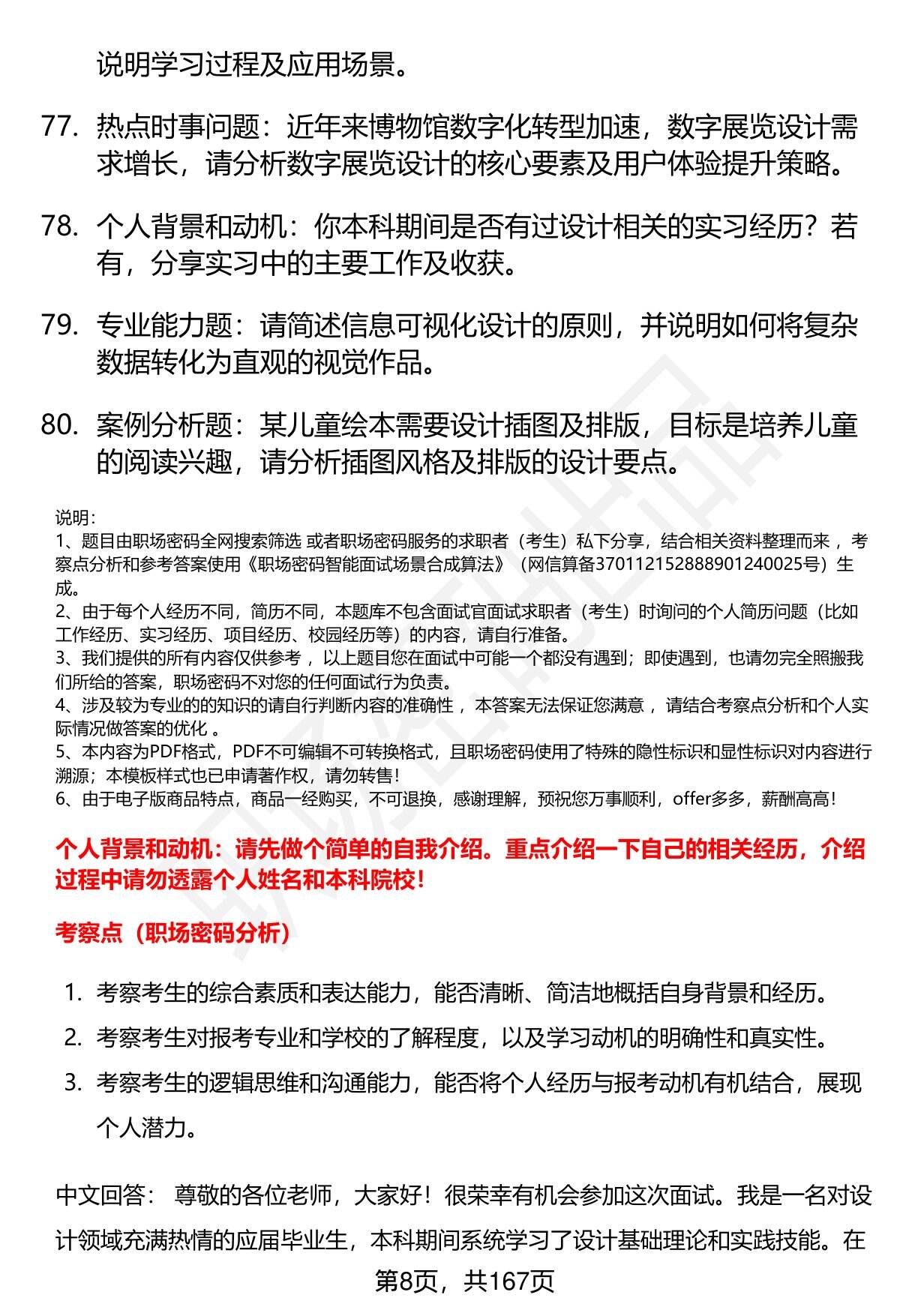 说明学习过程及应用场景。

77. 热点时事问题：近年来博物馆数字化转型加速，数字展览设计需求增长，请分析数字展览设计的核心要素及用户体验提升策略。

78. 个人背景和动机：你本科期间是否有过设计相关的实习经历？若有，分享实习中的主要工作及收获。

79. 专业能力题：请简述信息可视化设计的原则，并说明如何将复杂数据转化为直观的视觉作品。

80. 案例分析题：某儿童绘本需要设计插图及排版，目标是培养儿童的阅读兴趣，请分析插图风格及排版的设计要点。

说明：
1、题目由职场密码全网搜索筛选 或者职场密码服务的求职者（考生）私下分享，结合相关资料整理而来 ，考察点分析和参考答案使用《职场密码智能面试场景合成算法》（网信算备370112152888901240025号）生成。
2、由于每个人经历不同，简历不同，本题库不包含面试官面试求职者（考生）时询问的个人简历问题（比如工作经历、实习经历、项目经历、校园经历等）的内容，请自行准备。
3、我们提供的所有内容仅供参考 ，以上题目您在面试中可能一个都没有遇到；即使遇到，也请勿完全照搬我们所给的答案，职场密码不对您的任何面试行为负责。
4、涉及较为专业的的知识的请自行判断内容的准确性 ，本答案无法保证您满意 ，请结合考察点分析和个人实际情况做答案的优化 。
5、本内容为PDF格式，PDF不可编辑不可转换格式，且职场密码使用了特殊的隐性标识和显性标识对内容进行溯源；本模板样式也已申请著作权，请勿转售！
6、由于电子版商品特点，商品一经购买，不可退换，感谢理解，预祝您万事顺利，offer多多，薪酬高高！

个人背景和动机：请先做个简单的自我介绍。重点介绍一下自己的相关经历，介绍过程中请勿透露个人姓名和本科院校！

考察点（职场密码分析）

1. 考察考生的综合素质和表达能力，能否清晰、简洁地概括自身背景和经历。
2. 考察考生对报考专业和学校的了解程度，以及学习动机的明确性和真实性。
3. 考察考生的逻辑思维和沟通能力，能否将个人经历与报考动机有机结合，展现个人潜力。

中文回答： 尊敬的各位老师，大家好！很荣幸有机会参加这次面试。我是一名对设计领域充满热情的应届毕业生，本科期间系统学习了设计基础理论和实践技能。在

第8页，共167页